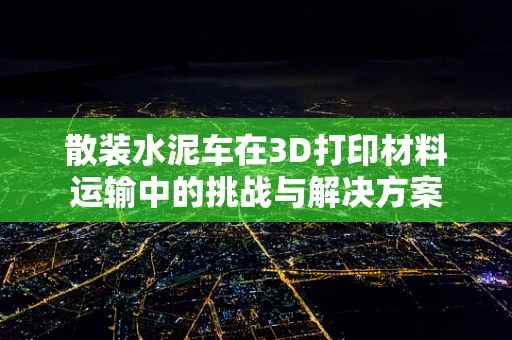 散装水泥车在3D打印材料运输中的挑战与解决方案